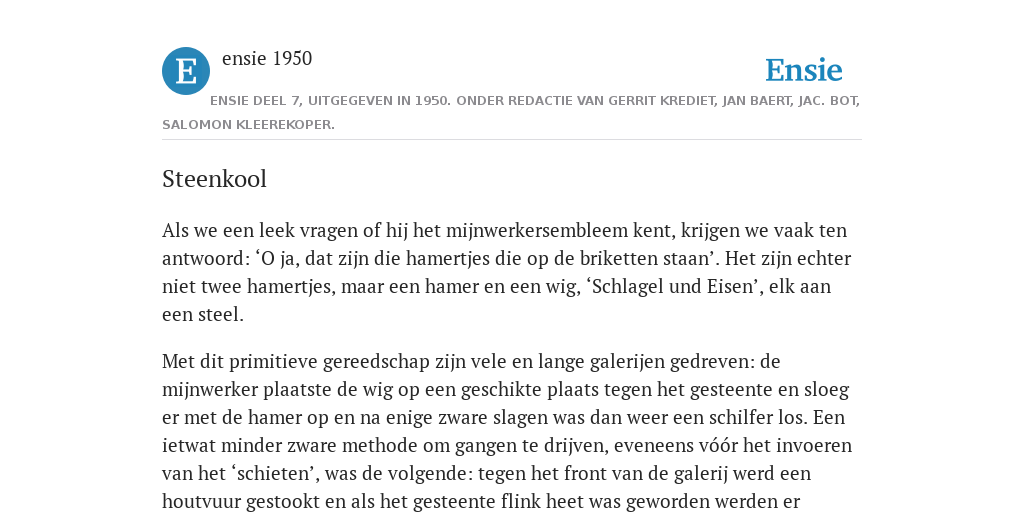 E

ensie 1950

Ensie

ENSIE DEEL 7, UITGEGEVEN IN 1950. ONDER REDACTIE VAN GERRIT KREDIET, JAN BAERT, JAC. BOT, SALOMON KLEEREKOPER.

Steenkool

Als we een leek vragen of hij het mijnwerkersembleem kent, krijgen we vaak ten antwoord: ‘O ja, dat zijn die hamertjes die op de briketten staan’. Het zijn echter niet twee hamertjes, maar een hamer en een wig, ‘Schlagel und Eisen’, elk aan een steel.

Met dit primitieve gereedschap zijn vele en lange galerijen gedreven: de mijnwerker plaatste de wig op een geschikte plaats tegen het gesteente en sloeg er met de hamer op en na enige zware slagen was dan weer een schilfer los. Een ietwat minder zware methode om gangen te drijven, eveneens vóór het invoeren van het ‘schieten’, was de volgende: tegen het front van de galerij werd een houtvuur gestookt en als het gesteente flink heet was geworden werden er